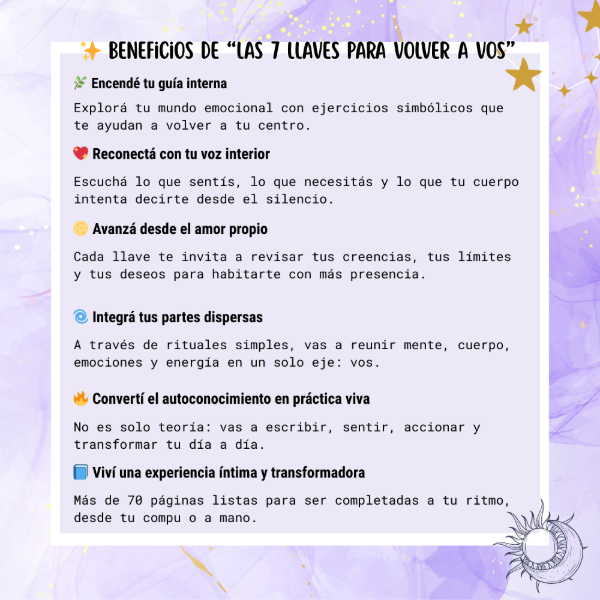 ✨ BENEFICIOS DE “LAS 7 LLAVES PARA VOLVER A VOS”

🌿 Encendé tu guía interna

Explorá tu mundo emocional con ejercicios simbólicos que te ayudan a volver a tu centro.

💖 Reconectá con tu voz interior

Escuchá lo que sentís, lo que necesitás y lo que tu cuerpo intenta decirte desde el silencio.

🌕 Avanzá desde el amor propio

Cada llave te invita a revisar tus creencias, tus límites y tus deseos para habitarte con más presencia.

🌀 Integrá tus partes dispersas

A través de rituales simples, vas a reunir mente, cuerpo, emociones y energía en un solo eje: vos.

🔥 Convertí el autoconocimiento en práctica viva

No es solo teoría: vas a escribir, sentir, accionar y transformar tu día a día.

📘 Viví una experiencia íntima y transformadora

Más de 70 páginas listas para ser completadas a tu ritmo, desde tu compu o a mano.